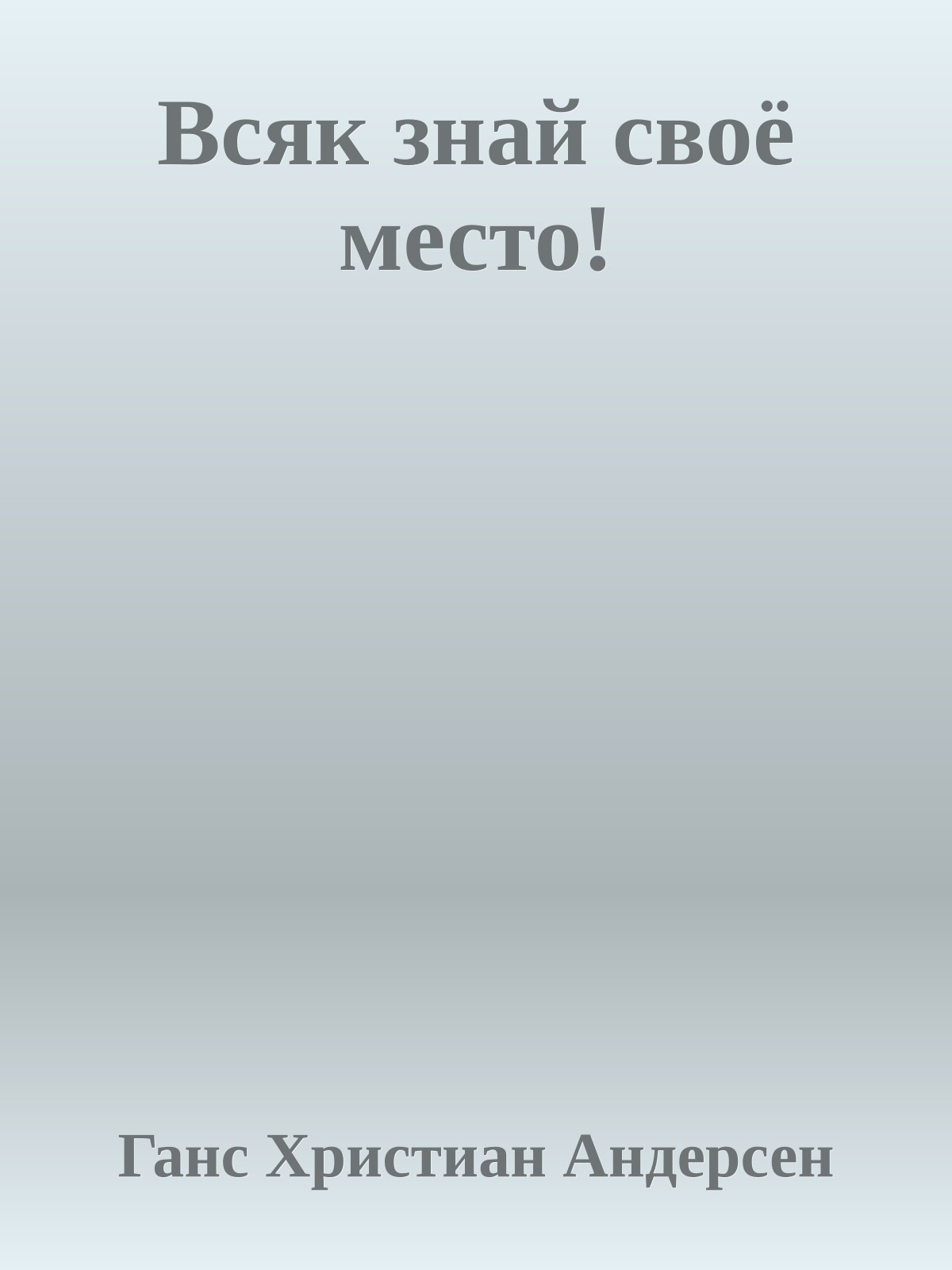 Всяк знай своё место!

Ганс Христиан Андерсен